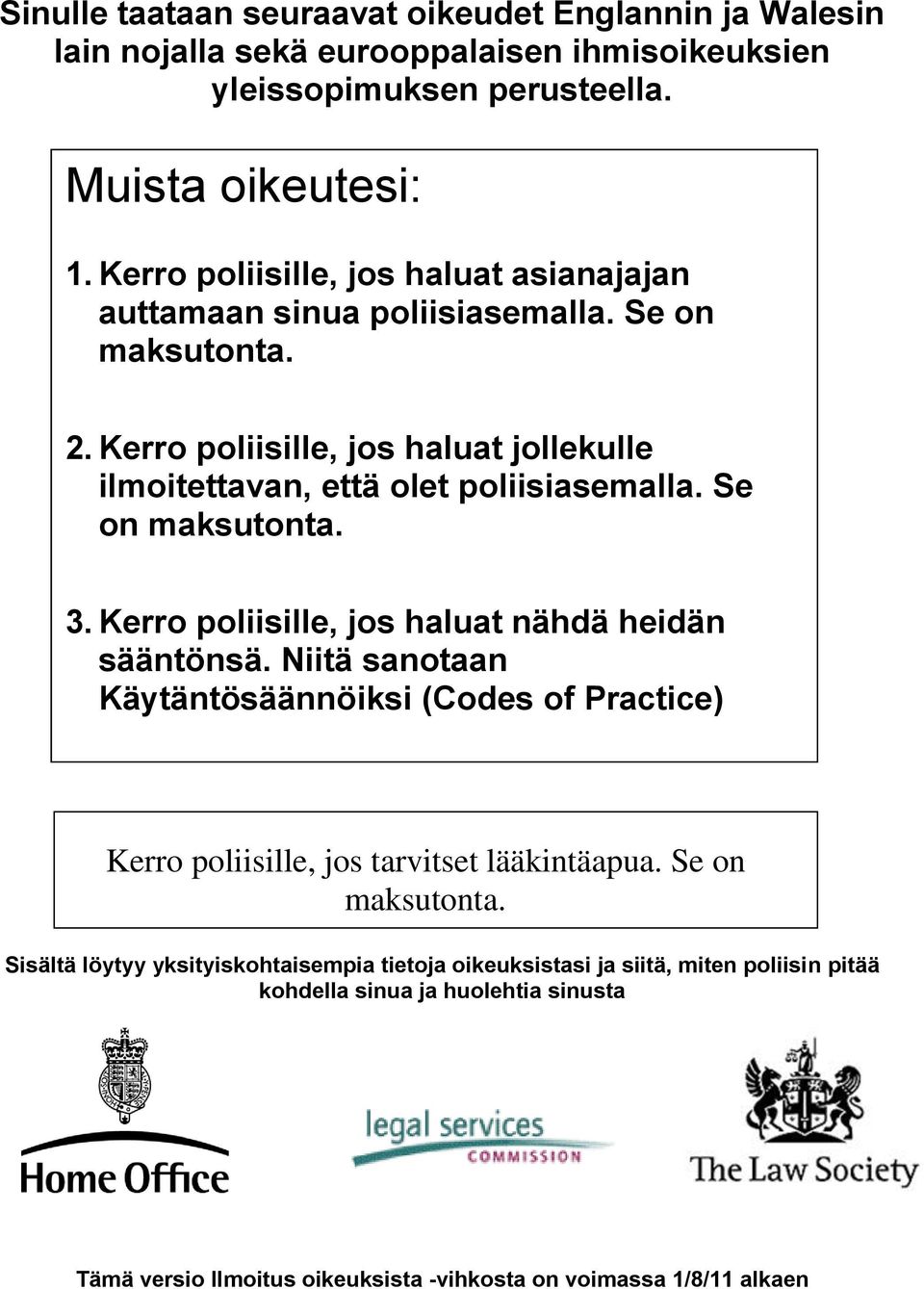 Sinulle taataan seuraavat oikeudet Englannin ja Walesin lain nojalla sekä eurooppalaisen ihmisoikeuksien yleissopimuksen perusteella.

Muista oikeutesi:

1. Kerro poliisille, jos haluat asianajajan auttamaan sinua poliisiasemalla. Se on maksutonta.

2. Kerro poliisille, jos haluat jollekulle ilmoitettavan, että olet poliisiasemalla. Se on maksutonta.

3. Kerro poliisille, jos haluat nähdä heidän sääntönsä. Niitä sanotaan Käytäntösäännöiksi (Codes of Practice)

Kerro poliisille, jos tarvitset lääkintäapua. Se on maksutonta.

Sisältä löytyy yksityiskohtaisempia tietoja oikeuksistasi ja siitä, miten poliisin pitää kohdella sinua ja huolehtia sinusta

Home Office

legal services COMMISSION

The Law Society

Tämä versio Ilmoitus oikeuksista -vihkosta on voimassa 1/8/11 alkaen